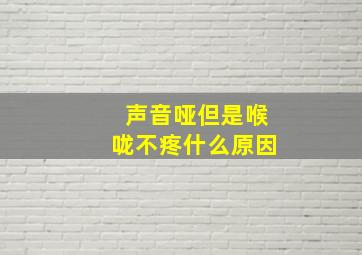 声音哑但是喉咙不疼什么原因